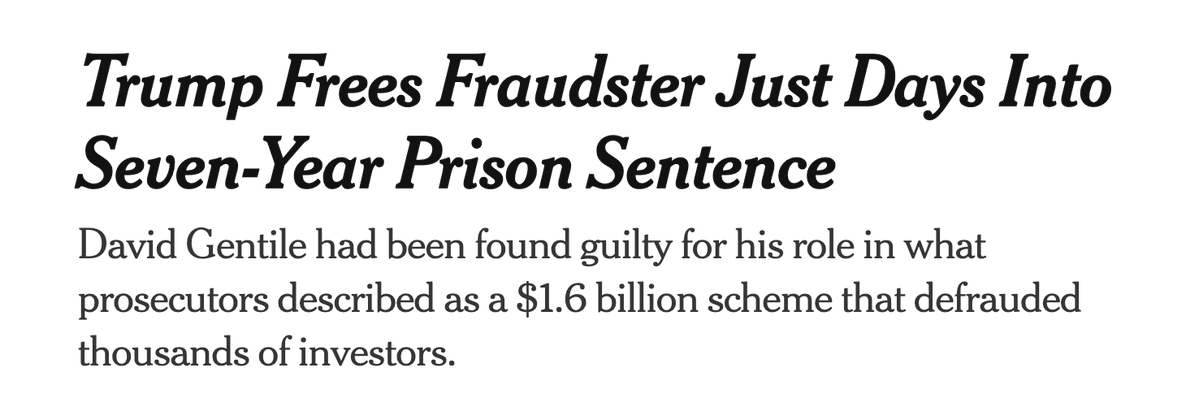 Trump Frees Fraudster Just Days Into Seven-Year Prison Sentence

David Gentile had been found guilty for his role in what prosecutors described as a \$1.6 billion scheme that defrauded thousands of investors.